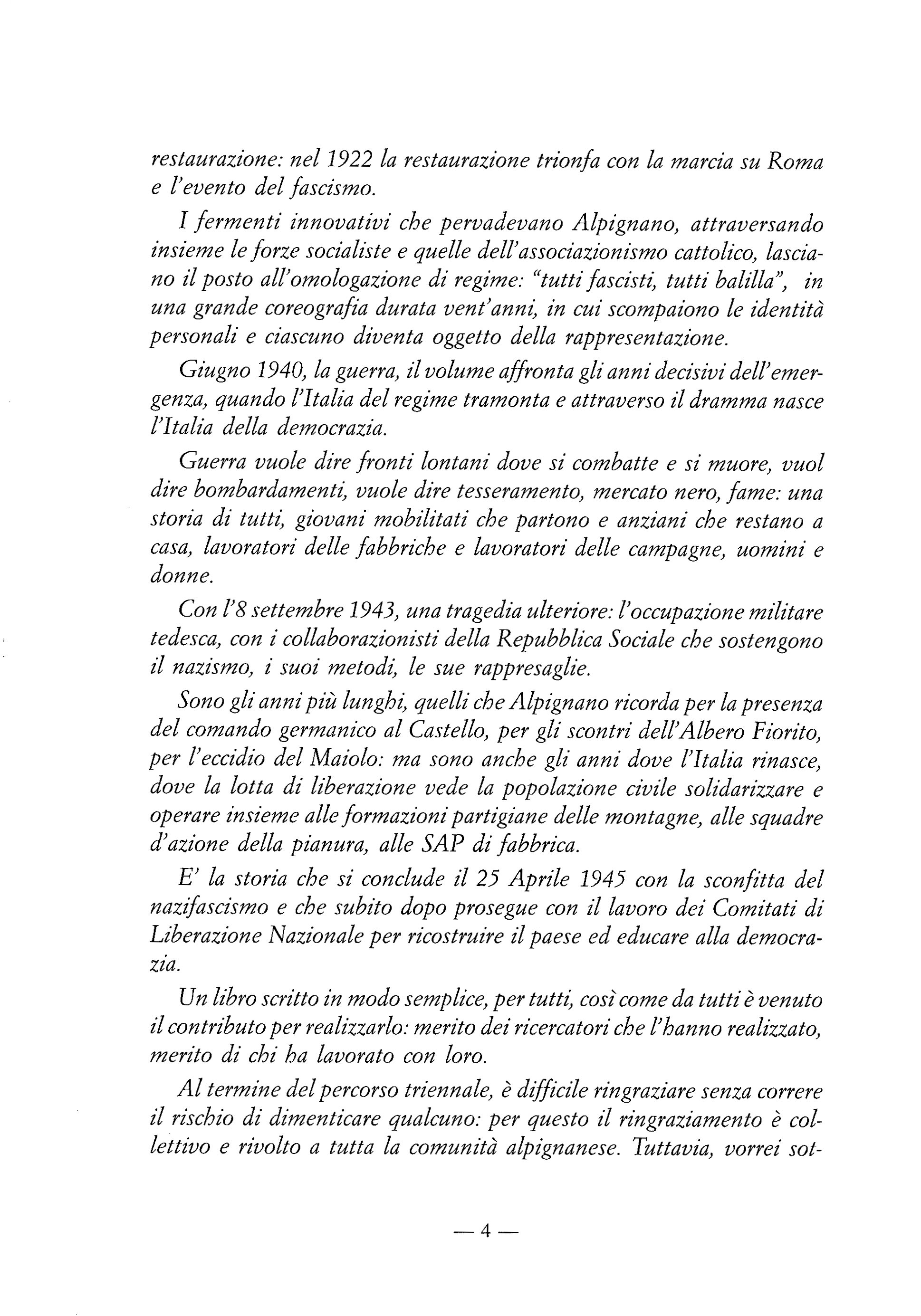 restaurazione: nel 1922 la restaurazione trionfa con la marcia su Roma e l'evento del fascismo.

I fermenti innovativi che pervadevano Alpignano, attraversando insieme le forze socialiste e quelle dell'associazionismo cattolico, lasciano il posto all'omologazione di regime: "tutti fascisti, tutti balilla", in una grande coreografia durata vent'anni, in cui scompaiono le identità personali e ciascuno diventa oggetto della rappresentazione.

Giugno 1940, la guerra, il volume affronta gli anni decisivi dell'emergenza, quando l'Italia del regime tramonta e attraverso il dramma nasce l'Italia della democrazia.

Guerra vuole dire fronti lontani dove si combatte e si muore, vuol dire bombardamenti, vuole dire tesseramento, mercato nero, fame: una storia di tutti, giovani mobilitati che partono e anziani che restano a casa, lavoratori delle fabbriche e lavoratori delle campagne, uomini e donne.

Con l'8 settembre 1943, una tragedia ulteriore: l'occupazione militare tedesca, con i collaborazionisti della Repubblica Sociale che sostengono il nazismo, i suoi metodi, le sue rappresaglie.

Sono gli anni più lunghi, quelli che Alpignano ricorda per la presenza del comando germanico al Castello, per gli scontri dell'Albero Fiorito, per l'eccidio del Maiolo: ma sono anche gli anni dove l'Italia rinasce, dove la lotta di liberazione vede la popolazione civile solidarizzare e operare insieme alle formazioni partigiane delle montagne, alle squadre d'azione della pianura, alle SAP di fabbrica.

E' la storia che si conclude il 25 Aprile 1945 con la sconfitta del nazifascismo e che subito dopo prosegue con il lavoro dei Comitati di Liberazione Nazionale per ricostruire il paese ed educare alla democrazia.

Un libro scritto in modo semplice, per tutti, così come da tutti è venuto il contributo per realizzarlo: merito dei ricercatori che l'hanno realizzato, merito di chi ha lavorato con loro.

Al termine del percorso triennale, è difficile ringraziare senza correre il rischio di dimenticare qualcuno: per questo il ringraziamento è collettivo e rivolto a tutta la comunità alpignanese. Tuttavia, vorrei sot-

— 4 —